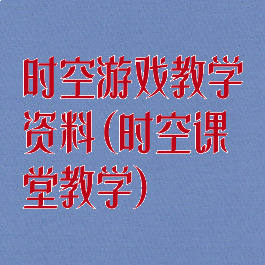 时空游戏教学资料（时空课堂教学）